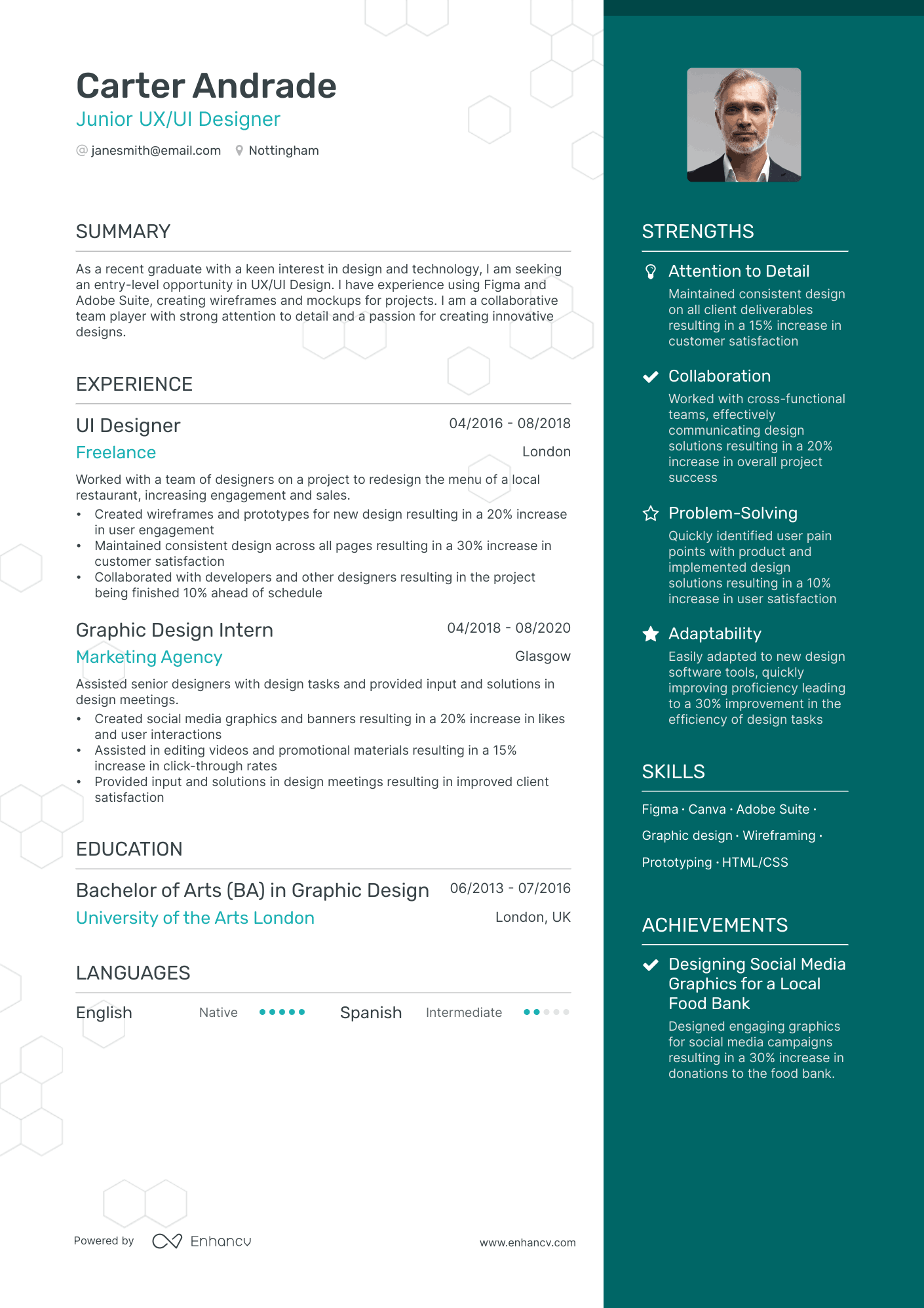 Carter Andrade
Junior UX/UI Designer

@ janesmith@email.com  Nottingham

SUMMARY

As a recent graduate with a keen interest in design and technology, I am seeking an entry-level opportunity in UX/UI Design. I have experience using Figma and Adobe Suite, creating wireframes and mockups for projects. I am a collaborative team player with strong attention to detail and a passion for creating innovative designs.

EXPERIENCE

UI Designer
04/2016 - 08/2018
Freelance
London
Worked with a team of designers on a project to redesign the menu of a local restaurant, increasing engagement and sales.
• Created wireframes and prototypes for new design resulting in a 20% increase in user engagement
• Maintained consistent design across all pages resulting in a 30% increase in customer satisfaction
• Collaborated with developers and other designers resulting in the project being finished 10% ahead of schedule

Graphic Design Intern
04/2018 - 08/2020
Marketing Agency
Glasgow
Assisted senior designers with design tasks and provided input and solutions in design meetings.
• Created social media graphics and banners resulting in a 20% increase in likes and user interactions
• Assisted in editing videos and promotional materials resulting in a 15% increase in click-through rates
• Provided input and solutions in design meetings resulting in improved client satisfaction

EDUCATION

Bachelor of Arts (BA) in Graphic Design
06/2013 - 07/2016
University of the Arts London
London, UK

LANGUAGES

English Native
Spanish Intermediate

Powered by Enhancv
www.enhancv.com

STRENGTHS

Attention to Detail
Maintained consistent design on all client deliverables resulting in a 15% increase in customer satisfaction

Collaboration
Worked with cross-functional teams, effectively communicating design solutions resulting in a 20% increase in overall project success

Problem-Solving
Quickly identified user pain points with product and implemented design solutions resulting in a 10% increase in user satisfaction

Adaptability
Easily adapted to new design software tools, quickly improving proficiency leading to a 30% improvement in the efficiency of design tasks

SKILLS

Figma · Canva · Adobe Suite · Graphic design · Wireframing · Prototyping · HTML/CSS

ACHIEVEMENTS

Designing Social Media Graphics for a Local Food Bank
Designed engaging graphics for social media campaigns resulting in a 30% increase in donations to the food bank.